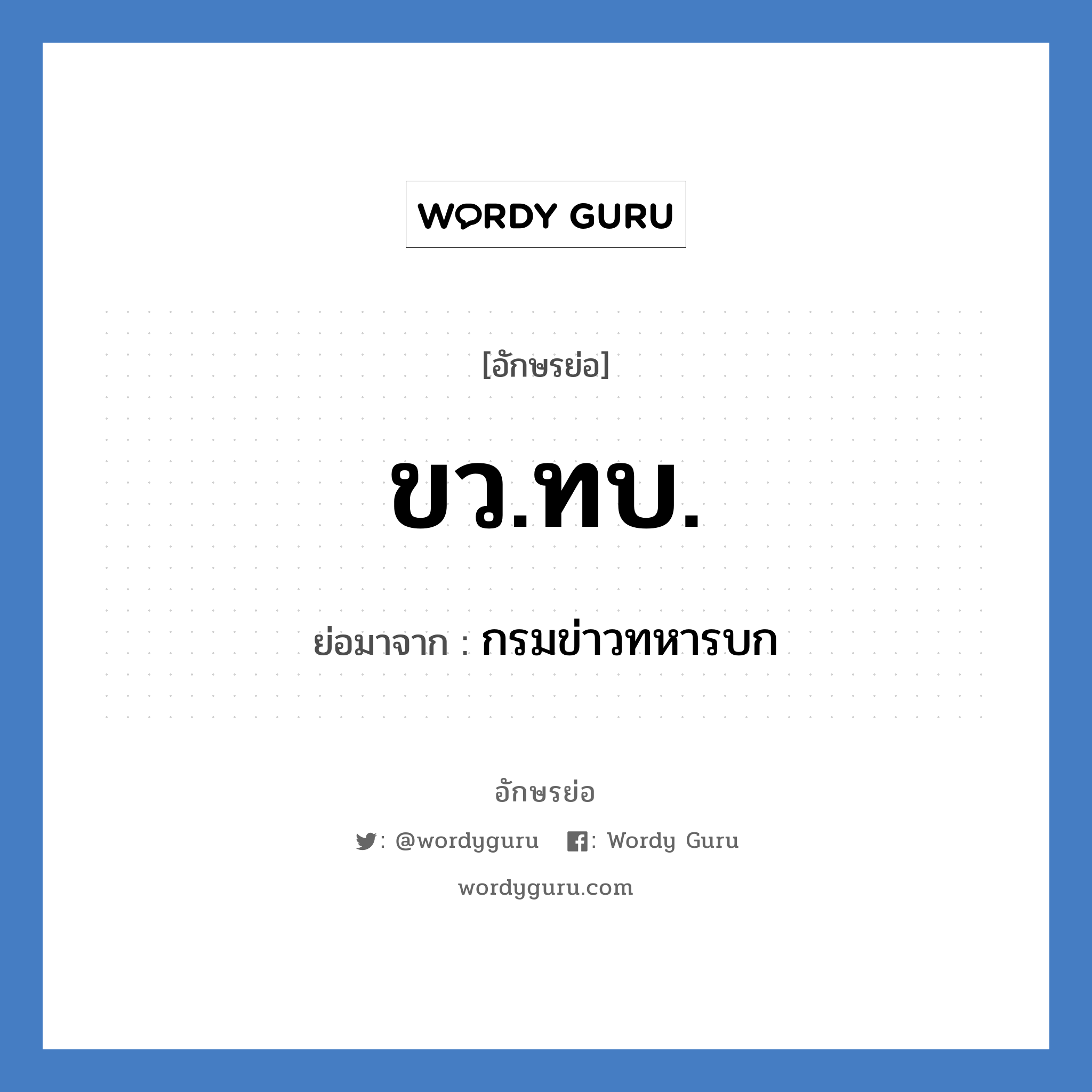 WORDY GURU

[อักษรย่อ]

ขว.ทบ.

ย่อมาจาก : กรมข่าวทหารบก

อักษรย่อ

: @wordyguru : Wordy Guru

wordyguru.com